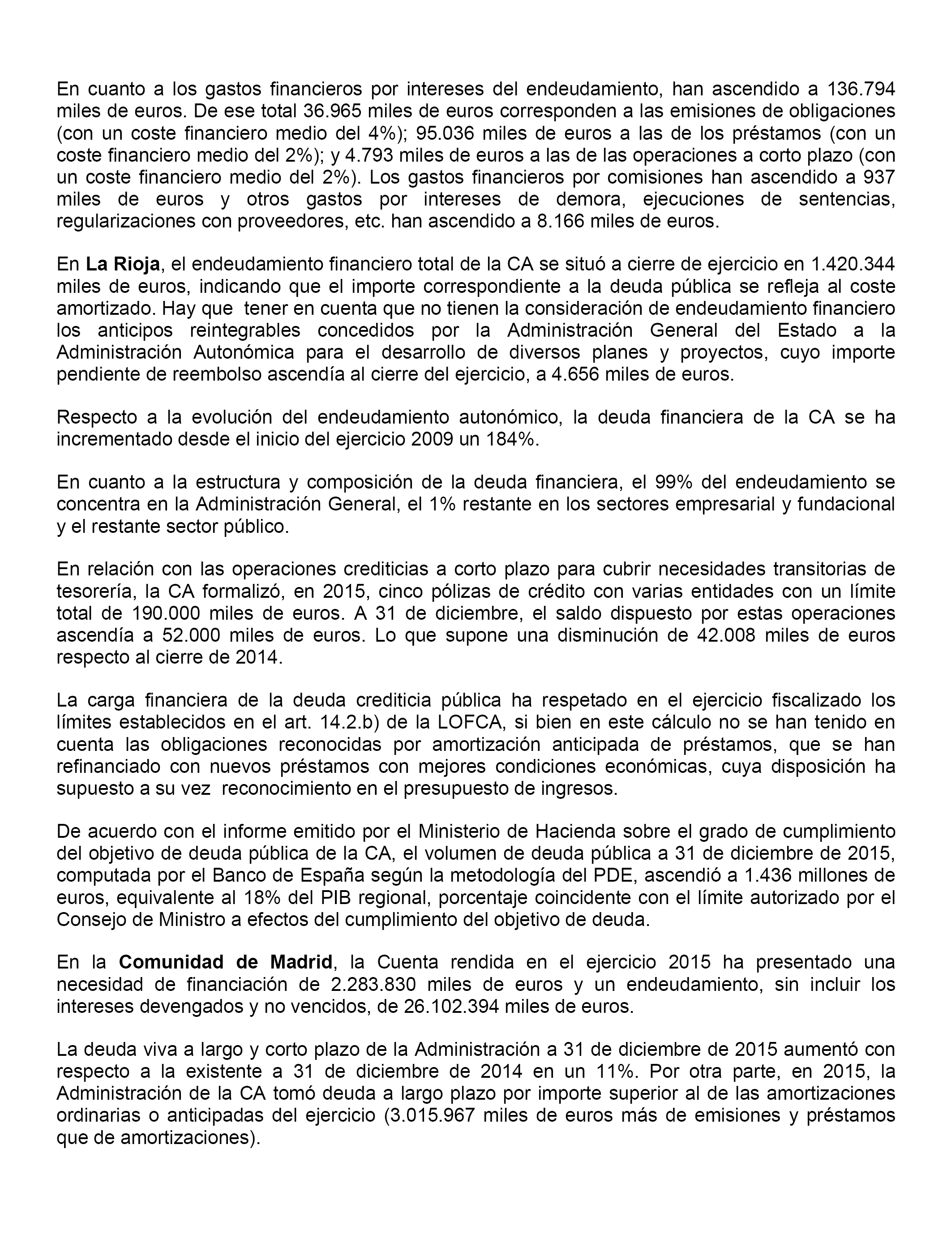 En cuanto a los gastos financieros por intereses del endeudamiento, han ascendido a 136.794 miles de euros. De ese total 36.965 miles de euros corresponden a las emisiones de obligaciones (con un coste financiero medio del 4%); 95.036 miles de euros a las de los préstamos (con un coste financiero medio del 2%); y 4.793 miles de euros a las de las operaciones a corto plazo (con un coste financiero medio del 2%). Los gastos financieros por comisiones han ascendido a 937 miles de euros y otros gastos por intereses de demora, ejecuciones de sentencias, regularizaciones con proveedores, etc. han ascendido a 8.166 miles de euros.

En La Rioja, el endeudamiento financiero total de la CA se situó a cierre de ejercicio en 1.420.344 miles de euros, indicando que el importe correspondiente a la deuda pública se refleja al coste amortizado. Hay que tener en cuenta que no tienen la consideración de endeudamiento financiero los anticipos reintegrables concedidos por la Administración General del Estado a la Administración Autonómica para el desarrollo de diversos planes y proyectos, cuyo importe pendiente de reembolso ascendía al cierre del ejercicio, a 4.656 miles de euros.

Respecto a la evolución del endeudamiento autonómico, la deuda financiera de la CA se ha incrementado desde el inicio del ejercicio 2009 un 184%.

En cuanto a la estructura y composición de la deuda financiera, el 99% del endeudamiento se concentra en la Administración General, el 1% restante en los sectores empresarial y fundacional y el restante sector público.

En relación con las operaciones crediticias a corto plazo para cubrir necesidades transitorias de tesorería, la CA formalizó, en 2015, cinco pólizas de crédito con varias entidades con un límite total de 190.000 miles de euros. A 31 de diciembre, el saldo dispuesto por estas operaciones ascendía a 52.000 miles de euros. Lo que supone una disminución de 42.008 miles de euros respecto al cierre de 2014.

La carga financiera de la deuda crediticia pública ha respetado en el ejercicio fiscalizado los límites establecidos en el art. 14.2.b) de la LOFCA, si bien en este cálculo no se han tenido en cuenta las obligaciones reconocidas por amortización anticipada de préstamos, que se han refinanciado con nuevos préstamos con mejores condiciones económicas, cuya disposición ha supuesto a su vez reconocimiento en el presupuesto de ingresos.

De acuerdo con el informe emitido por el Ministerio de Hacienda sobre el grado de cumplimiento del objetivo de deuda pública de la CA, el volumen de deuda pública a 31 de diciembre de 2015, computada por el Banco de España según la metodología del PDE, ascendió a 1.436 millones de euros, equivalente al 18% del PIB regional, porcentaje coincidente con el límite autorizado por el Consejo de Ministro a efectos del cumplimiento del objetivo de deuda.

En la Comunidad de Madrid, la Cuenta rendida en el ejercicio 2015 ha presentado una necesidad de financiación de 2.283.830 miles de euros y un endeudamiento, sin incluir los intereses devengados y no vencidos, de 26.102.394 miles de euros.

La deuda viva a largo y corto plazo de la Administración a 31 de diciembre de 2015 aumentó con respecto a la existente a 31 de diciembre de 2014 en un 11%. Por otra parte, en 2015, la Administración de la CA tomó deuda a largo plazo por importe superior al de las amortizaciones ordinarias o anticipadas del ejercicio (3.015.967 miles de euros más de emisiones y préstamos que de amortizaciones).